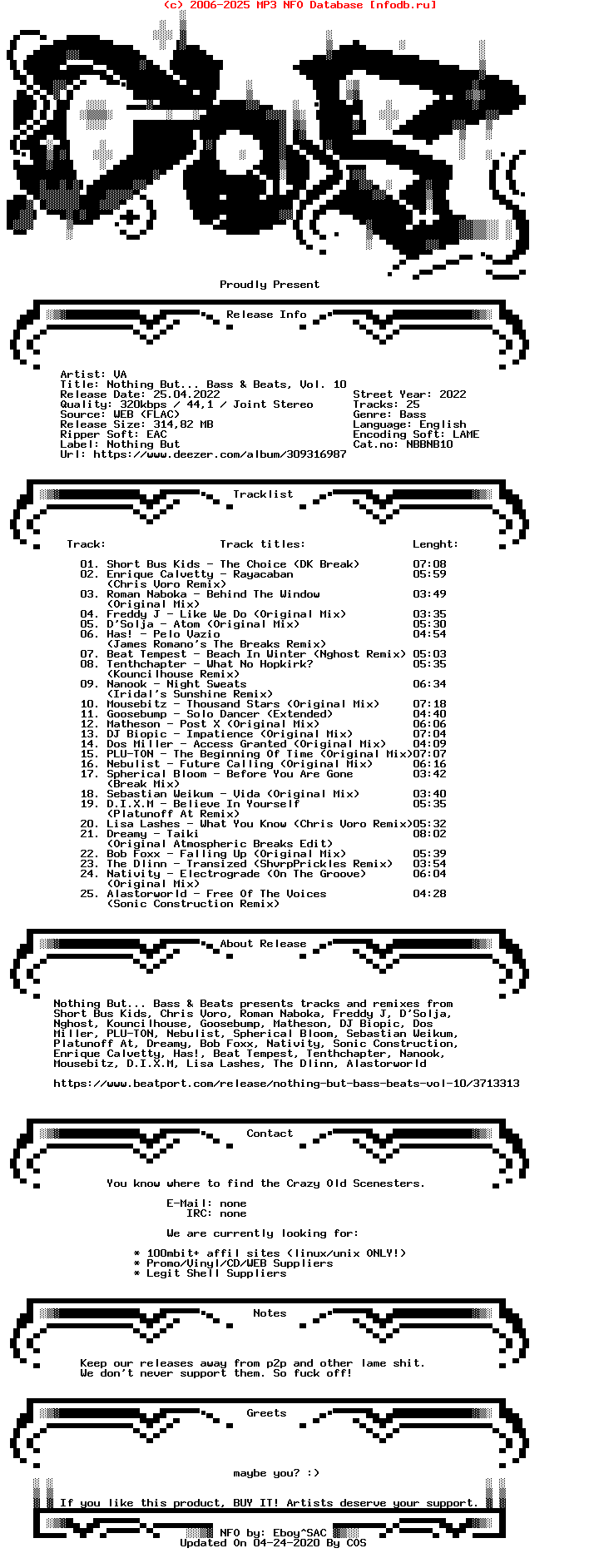 (c) 2006-2025 MP3 NFO Database [nfodb.ru]

Proudly Present

Release Info

Artist: VA
Title: Nothing But... Bass & Beats, Vol. 10
Release Date: 25.04.2022
Quality: 320kbps / 44,1 / Joint Stereo
Source: WEB (FLAC)
Release Size: 314,82 MB
Ripper Soft: EAC
Label: Nothing But
Url: https://www.deezer.com/album/309316987

Street Year: 2022
Tracks: 25
Genre: Bass
Language: English
Encoding Soft: LAME
Cat.no: NBBNB10

Tracklist

| Track: | Track titles: | Lenght: |
|---|---|---|
| 01. | Short Bus Kids - The Choice (DK Break) | 07:08 |
| 02. | Enrique Calvetty - Rayacaban (Chris Voro Remix) | 05:59 |
| 03. | Roman Naboka - Behind The Window (Original Mix) | 03:49 |
| 04. | Freddy J - Like We Do (Original Mix) | 03:35 |
| 05. | D'Solja - Atom (Original Mix) | 05:30 |
| 06. | Has! - Pelo Vazio (James Romano's The Breaks Remix) | 04:54 |
| 07. | Beat Tempest - Beach In Winter (Nghost Remix) | 05:03 |
| 08. | Tenthchapter - What No Hopkirk? (Kouncilhouse Remix) | 05:35 |
| 09. | Nanook - Night Sweats (Iridal's Sunshine Remix) | 06:34 |
| 10. | Mousebitz - Thousand Stars (Original Mix) | 07:18 |
| 11. | Goosebump - Solo Dancer (Extended) | 04:40 |
| 12. | Matheson - Post X (Original Mix) | 06:06 |
| 13. | DJ Biopic - Impatience (Original Mix) | 07:04 |
| 14. | Dos Miller - Access Granted (Original Mix) | 04:09 |
| 15. | PLU-TON - The Beginning Of Time (Original Mix) | 07:07 |
| 16. | Nebulist - Future Calling (Original Mix) | 06:16 |
| 17. | Spherical Bloom - Before You Are Gone (Break Mix) | 03:42 |
| 18. | Sebastian Weikum - Vida (Original Mix) | 03:40 |
| 19. | D.I.X.M - Believe In Yourself (Platunoff At Remix) | 05:35 |
| 20. | Lisa Lashes - What You Know (Chris Voro Remix) | 05:32 |
| 21. | Dreamy - Taiki (Original Atmospheric Breaks Edit) | 08:02 |
| 22. | Bob Foxx - Falling Up (Original Mix) | 05:39 |
| 23. | The Dlinn - Transized (ShvrpPrickles Remix) | 03:54 |
| 24. | Nativity - Electrograde (On The Groove) (Original Mix) | 06:04 |
| 25. | Alastorworld - Free Of The Voices (Sonic Construction Remix) | 04:28 |

About Release

Nothing But... Bass & Beats presents tracks and remixes from Short Bus Kids, Chris Voro, Roman Naboka, Freddy J, D'Solja, Nghost, Kouncilhouse, Goosebump, Matheson, DJ Biopic, Dos Miller, PLU-TON, Nebulist, Spherical Bloom, Sebastian Weikum, Platunoff At, Dreamy, Bob Foxx, Nativity, Sonic Construction, Enrique Calvetty, Has!, Beat Tempest, Tenthchapter, Nanook, Mousebitz, D.I.X.M, Lisa Lashes, The Dlinn, Alastorworld

https://www.beatport.com/release/nothing-but-bass-beats-vol-10/3713313

Contact

You know where to find the Crazy Old Scenesters.

E-Mail: none
IRC: none

We are currently looking for:

* 100mbit+ affil sites (linux/unix ONLY!)
* Promo/Vinyl/CD/WEB Suppliers
* Legit Shell Suppliers

Notes

Keep our releases away from p2p and other lame shit.
We don't never support them. So fuck off!

Greets

maybe you? :)

If you like this product, BUY IT! Artists deserve your support.

NFO by: Eboy^SAC
Updated On 04-24-2020 By COS